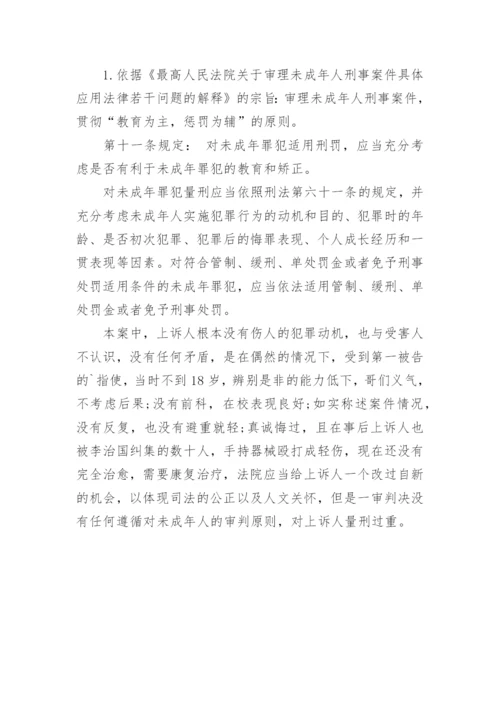 1. 依据《最高人民法院关于审理未成年人刑事案件具体应用法律若干问题的解释》的宗旨：审理未成年人刑事案件，贯彻“教育为主，惩罚为辅”的原则。

第十一条规定： 对未成年罪犯适用刑罚，应当充分考虑是否有利于未成年罪犯的教育和矫正。

对未成年罪犯量刑应当依照刑法第六十一条的规定，并充分考虑未成年人实施犯罪行为的动机和目的、犯罪时的年龄、是否初次犯罪、犯罪后的悔罪表现、个人成长经历和一贯表现等因素。对符合管制、缓刑、单处罚金或者免予刑事处罚适用条件的未成年罪犯，应当依法适用管制、缓刑、单处罚金或者免予刑事处罚。

本案中，上诉人根本没有伤人的犯罪动机，也与受害人不认识，没有任何矛盾，是在偶然的情况下，受到第一被告的`指使，当时不到 18 岁，辨别是非的能力低下，哥们义气，不考虑后果；没有前科，在校表现良好；如实称述案件情况，没有反复，也没有避重就轻；真诚悔过，且在事后上诉人也被李治国纠集的数十人，手持器械殴打成轻伤，现在还没有完全治愈，需要康复治疗，法院应当给上诉人一个改过自新的机会，以体现司法的公正以及人文关怀，但是一审判决没有任何遵循对未成年人的审判原则，对上诉人量刑过重。